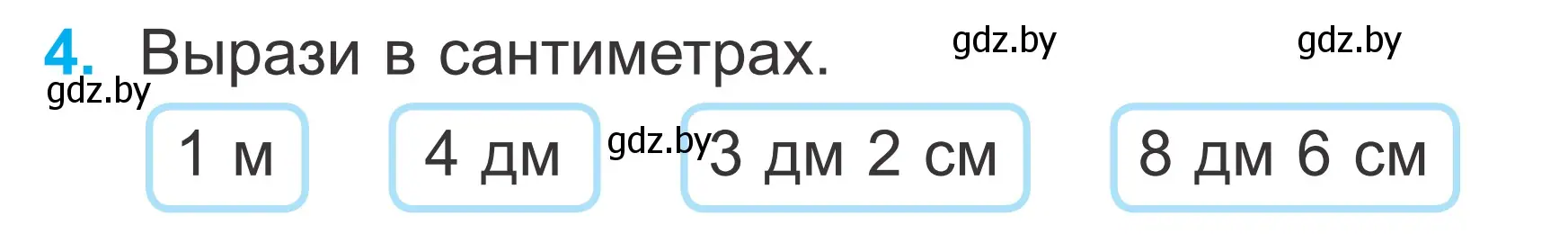 4. Вырази в сантиметрах.

gdz.by gdz.by gdz.by

1 м

4 дм

gdz.by

3 дм 2 см

8 дм 6 см